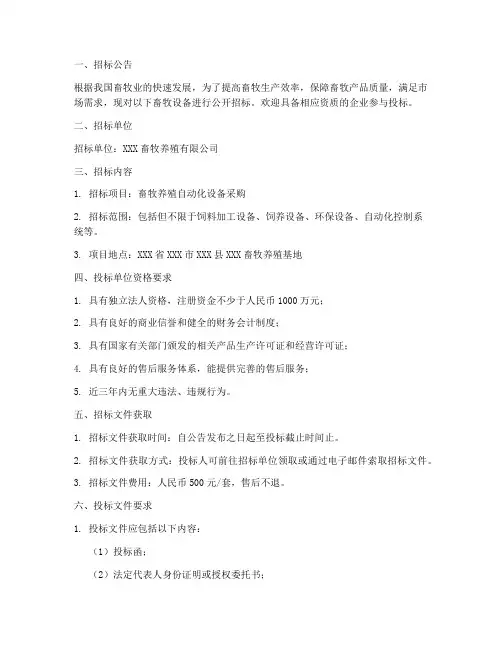 一、招标公告

根据我国畜牧业的快速发展，为了提高畜牧生产效率，保障畜牧产品质量，满足市场需求，现对以下畜牧设备进行公开招标。欢迎具备相应资质的企业参与投标。

二、招标单位

招标单位：XXX 畜牧养殖有限公司

三、招标内容

1. 招标项目：畜牧养殖自动化设备采购

2. 招标范围：包括但不限于饲料加工设备、饲养设备、环保设备、自动化控制系统等。

3. 项目地点：XXX 省 XXX 市 XXX 县 XXX 畜牧养殖基地

四、投标单位资格要求

1. 具有独立法人资格，注册资金不少于人民币 1000 万元；

2. 具有良好的商业信誉和健全的财务会计制度；

3. 具有国家有关部门颁发的相关产品生产许可证和经营许可证；

4. 具有良好的售后服务体系，能提供完善的售后服务；

5. 近三年内无重大违法、违规行为。

五、招标文件获取

1. 招标文件获取时间：自公告发布之日起至投标截止时间止。

2. 招标文件获取方式：投标人可前往招标单位领取或通过电子邮件索取招标文件。

3. 招标文件费用：人民币 500 元/套，售后不退。

六、投标文件要求

1. 投标文件应包括以下内容：

（1）投标函；

（2）法定代表人身份证明或授权委托书；